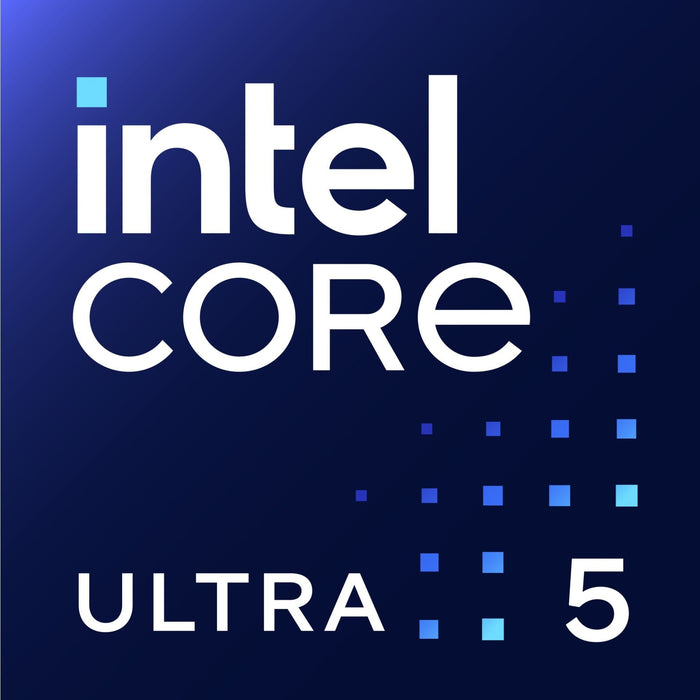 intel
CORE
ULTRA 5